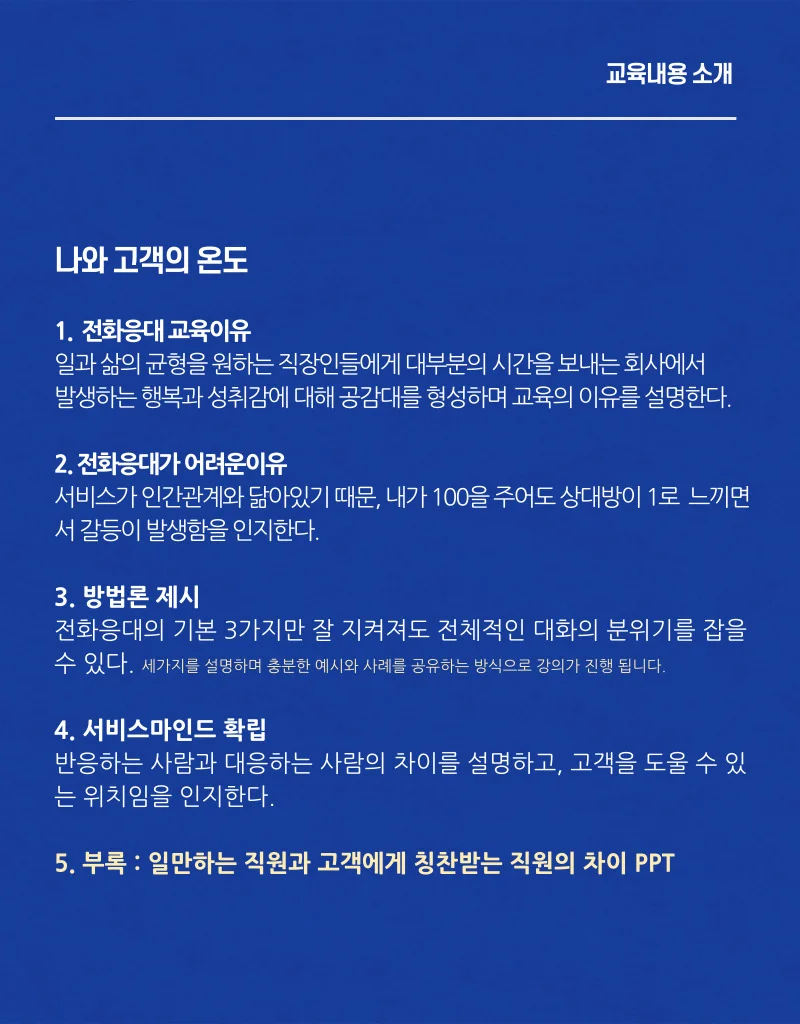 교육내용 소개

나와 고객의 온도

1. 전화응대 교육이유
일과 삶의 균형을 원하는 직장인들에게 대부분의 시간을 보내는 회사에서 발생하는 행복과 성취감에 대해 공감대를 형성하며 교육의 이유를 설명한다.

2. 전화응대가 어려운이유
서비스가 인간관계와 닮아있기 때문, 내가 100을 주어도 상대방이 1로 느끼면서 갈등이 발생함을 인지한다.

3. 방법론 제시
전화응대의 기본 3가지만 잘 지켜져도 전체적인 대화의 분위기를 잡을 수 있다. 세가지를 설명하며 충분한 예시와 사례를 공유하는 방식으로 강의가 진행 됩니다.

4. 서비스마인드 확립
반응하는 사람과 대응하는 사람의 차이를 설명하고, 고객을 도울 수 있는 위치임을 인지한다.

5. 부록 : 일만하는 직원과 고객에게 칭찬받는 직원의 차이 PPT